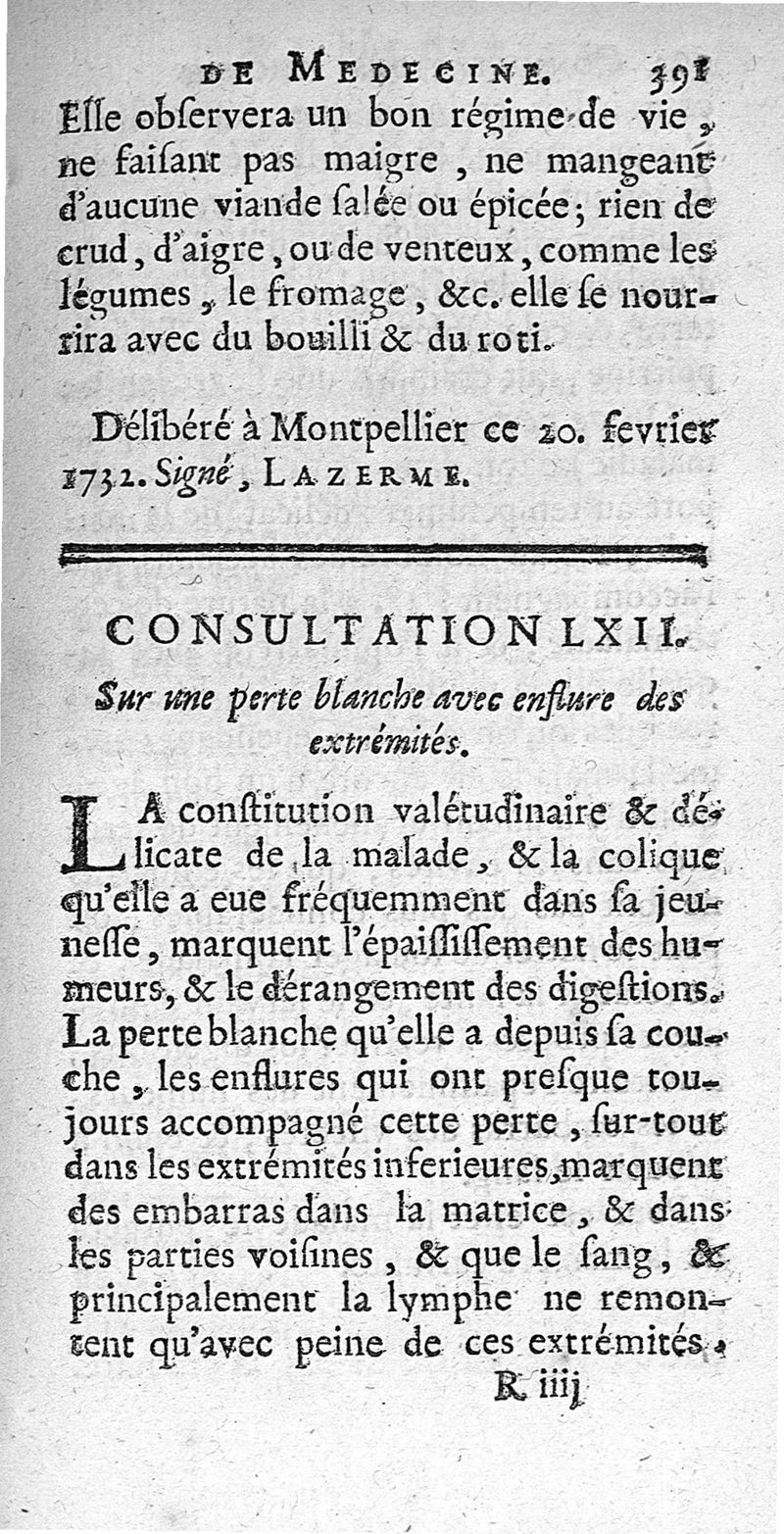 DE MEDECINE. 391

Elle obſervera un bon régime de vie, ne faiſant pas maigre, ne mangeant d'aucune viande ſalée ou épicée; rien de crud, d'aigre, ou de venteux, comme les légumes, le fromage, &c. elle ſe nourrira avec du bouilli & du roti.

Délibéré à Montpellier ce 20. fevrier 1732. Signé, LAZERME.

CONSULTATION LXII.

Sur une perte blanche avec enflure des extrémités.

LA conſtitution valétudinaire & délicate de la malade, & la colique qu'elle a eue fréquemment dans ſa jeuneſſe, marquent l'épaiſſiſſement des humeurs, & le dérangement des digeſtions. La perte blanche qu'elle a depuis ſa couche, les enflures qui ont preſque toujours accompagné cette perte, ſur-tout dans les extrémités inferieures, marquent des embarras dans la matrice, & dans les parties voiſines, & que le ſang, & principalement la lymphe ne remontent qu'avec peine de ces extrémités.

R iiij